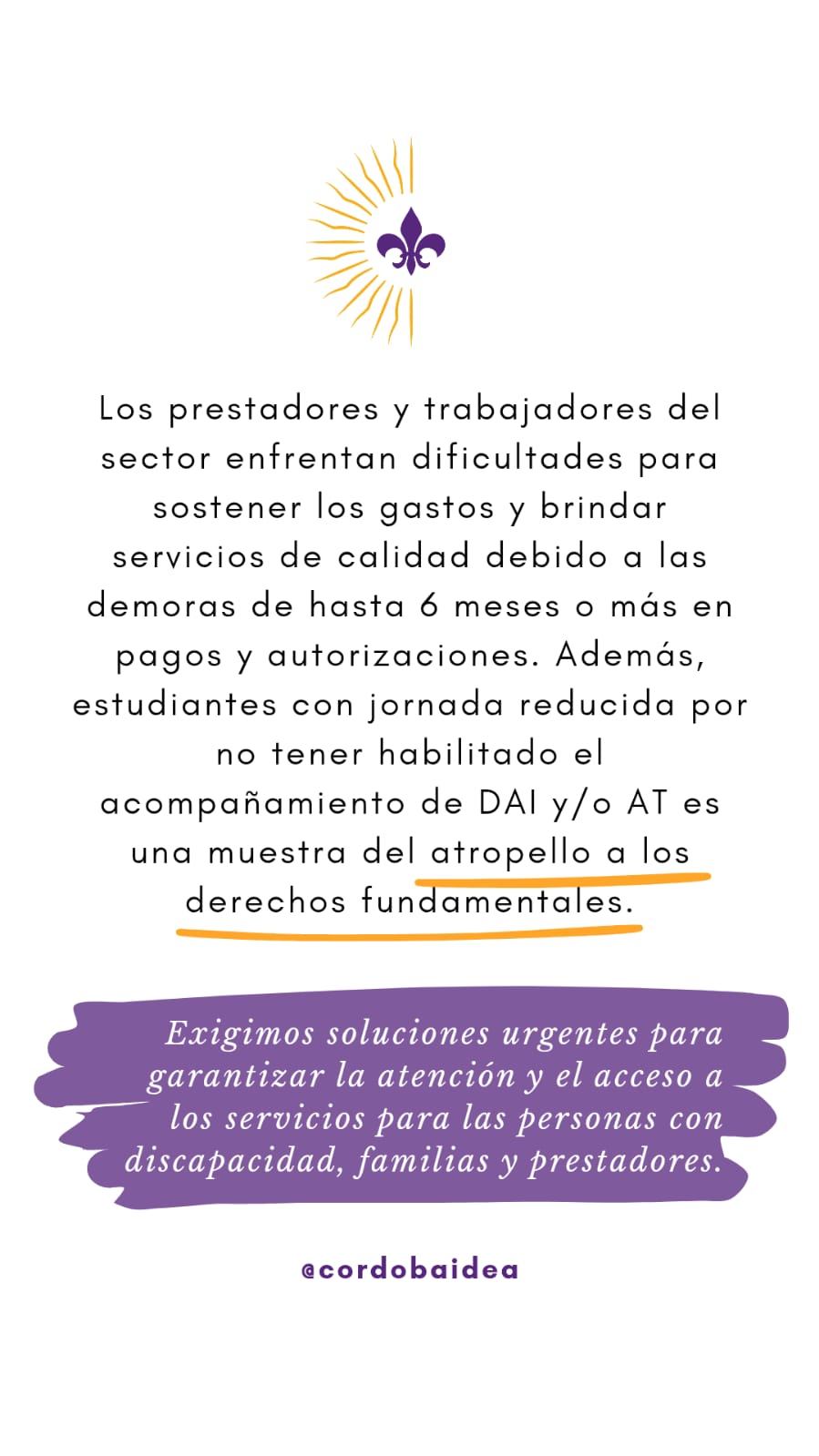 Los prestadores y trabajadores del sector enfrentan dificultades para sostener los gastos y brindar servicios de calidad debido a las demoras de hasta 6 meses o más en pagos y autorizaciones. Además, estudiantes con jornada reducida por no tener habilitado el acompañamiento de DAI y/o AT es una muestra del atropello a los derechos fundamentales.

Exigimos soluciones urgentes para garantizar la atención y el acceso a los servicios para las personas con discapacidad, familias y prestadores.

@cordobaidea